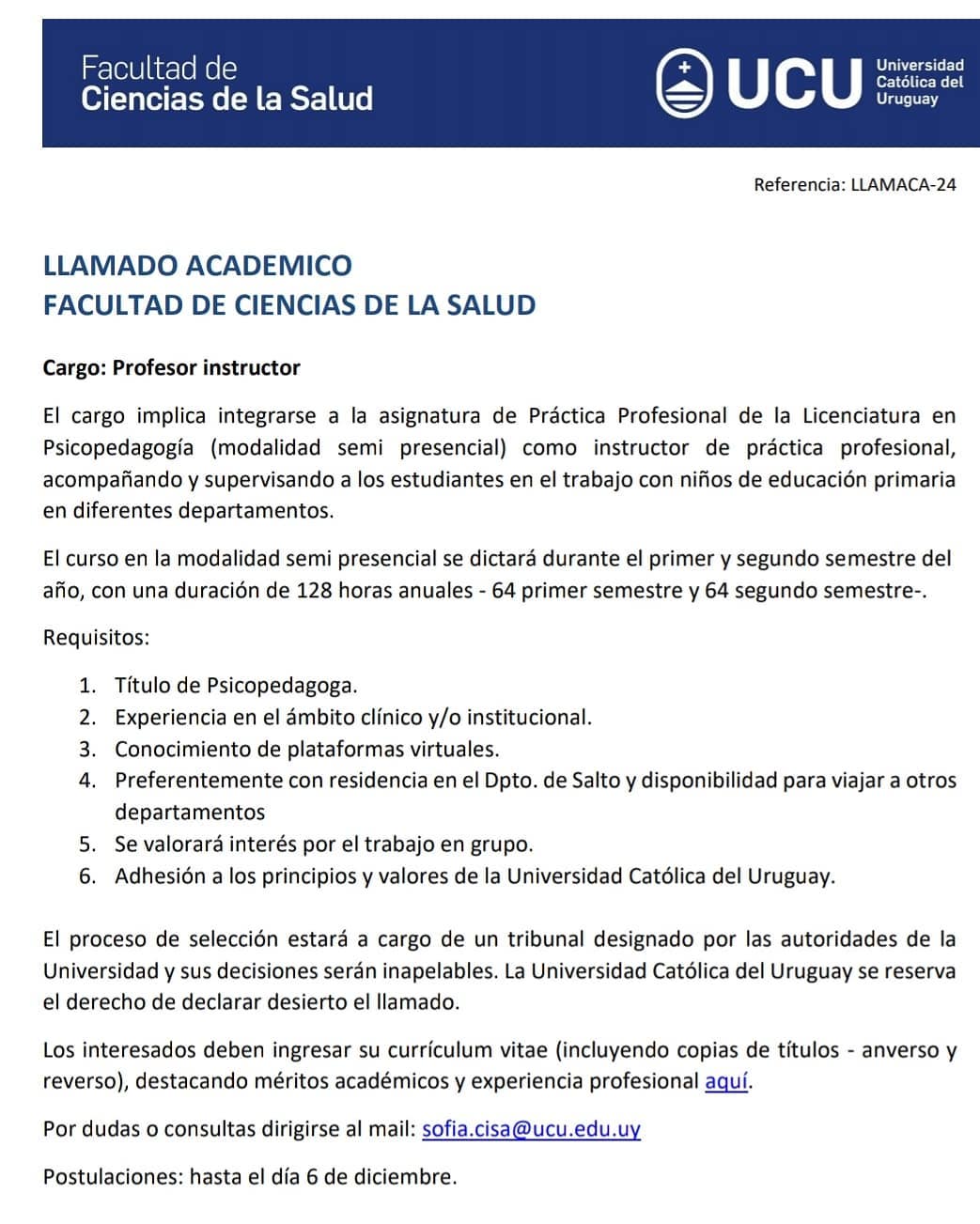 Facultad de
Ciencias de la Salud

UCU Universidad Católica del Uruguay

Referencia: LLAMACA-24

LLAMADO ACADEMICO
FACULTAD DE CIENCIAS DE LA SALUD

Cargo: Profesor instructor

El cargo implica integrarse a la asignatura de Práctica Profesional de la Licenciatura en Psicopedagogía (modalidad semi presencial) como instructor de práctica profesional, acompañando y supervisando a los estudiantes en el trabajo con niños de educación primaria en diferentes departamentos.

El curso en la modalidad semi presencial se dictará durante el primer y segundo semestre del año, con una duración de 128 horas anuales - 64 primer semestre y 64 segundo semestre-.

Requisitos:

1. Título de Psicopedagoga.
2. Experiencia en el ámbito clínico y/o institucional.
3. Conocimiento de plataformas virtuales.
4. Preferentemente con residencia en el Dpto. de Salto y disponibilidad para viajar a otros departamentos
5. Se valorará interés por el trabajo en grupo.
6. Adhesión a los principios y valores de la Universidad Católica del Uruguay.

El proceso de selección estará a cargo de un tribunal designado por las autoridades de la Universidad y sus decisiones serán inapelables. La Universidad Católica del Uruguay se reserva el derecho de declarar desierto el llamado.

Los interesados deben ingresar su currículum vitae (incluyendo copias de títulos - anverso y reverso), destacando méritos académicos y experiencia profesional aquí.

Por dudas o consultas dirigirse al mail: sofia.cisa@ucu.edu.uy

Postulaciones: hasta el día 6 de diciembre.